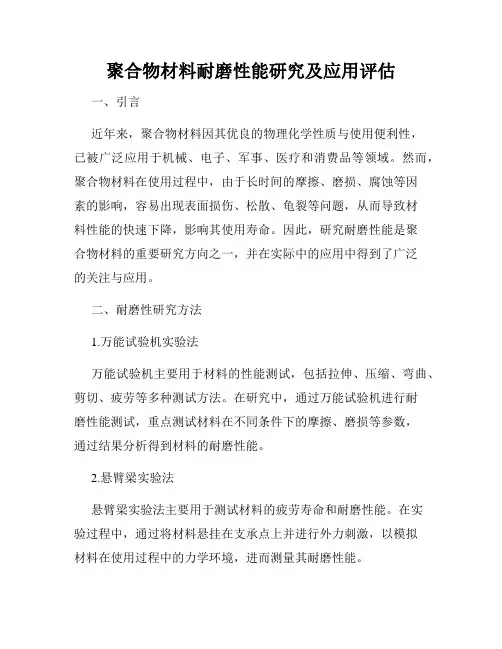 聚合物材料耐磨性能研究及应用评估

一、引言

近年来，聚合物材料因其优良的物理化学性质与使用便利性，已被广泛应用于机械、电子、军事、医疗和消费品等领域。然而，聚合物材料在使用过程中，由于长时间的摩擦、磨损、腐蚀等因素的影响，容易出现表面损伤、松散、龟裂等问题，从而导致材料性能的快速下降，影响其使用寿命。因此，研究耐磨性能是聚合物材料的重要研究方向之一，并在实际中的应用中得到了广泛的关注与应用。

二、耐磨性研究方法

1.万能试验机实验法

万能试验机主要用于材料的性能测试，包括拉伸、压缩、弯曲、剪切、疲劳等多种测试方法。在研究中，通过万能试验机进行耐磨性能测试，重点测试材料在不同条件下的摩擦、磨损等参数，通过结果分析得到材料的耐磨性能。

2.悬臂梁实验法

悬臂梁实验法主要用于测试材料的疲劳寿命和耐磨性能。在实验过程中，通过将材料悬挂在支承点上并进行外力刺激，以模拟材料在使用过程中的力学环境，进而测量其耐磨性能。